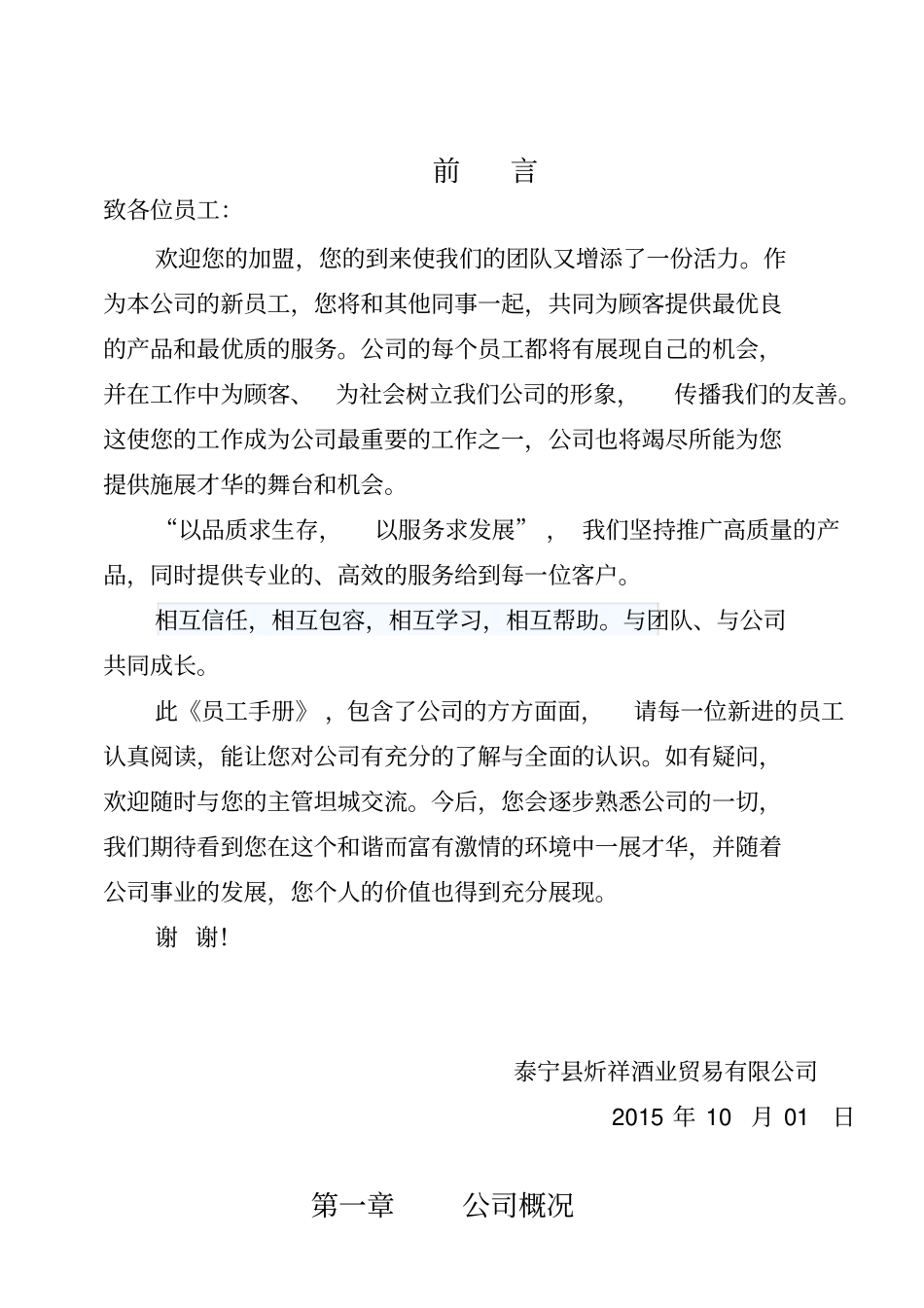 前　言

致各位员工:

欢迎您的加盟，您的到来使我们的团队又增添了一份活力。作为本公司的新员工，您将和其他同事一起，共同为顾客提供最优良的产品和最优质的服务。公司的每个员工都将有展现自己的机会，并在工作中为顾客、为社会树立我们公司的形象，传播我们的友善。这使您的工作成为公司最重要的工作之一，公司也将竭尽所能为您提供施展才华的舞台和机会。

“以品质求生存，以服务求发展”，我们坚持推广高质量的产品，同时提供专业的、高效的服务给到每一位客户。

相互信任，相互包容，相互学习，相互帮助。与团队、与公司共同成长。

此《员工手册》，包含了公司的方方面面，请每一位新进的员工认真阅读，能让您对公司有充分的了解与全面的认识。如有疑问，欢迎随时与您的主管坦城交流。今后，您会逐步熟悉公司的一切，我们期待看到您在这个和谐而富有激情的环境中一展才华，并随着公司事业的发展，您个人的价值也得到充分展现。

谢 谢!

泰宁县炘祥酒业贸易有限公司

2015 年 10 月 01 日

第一章　公司概况